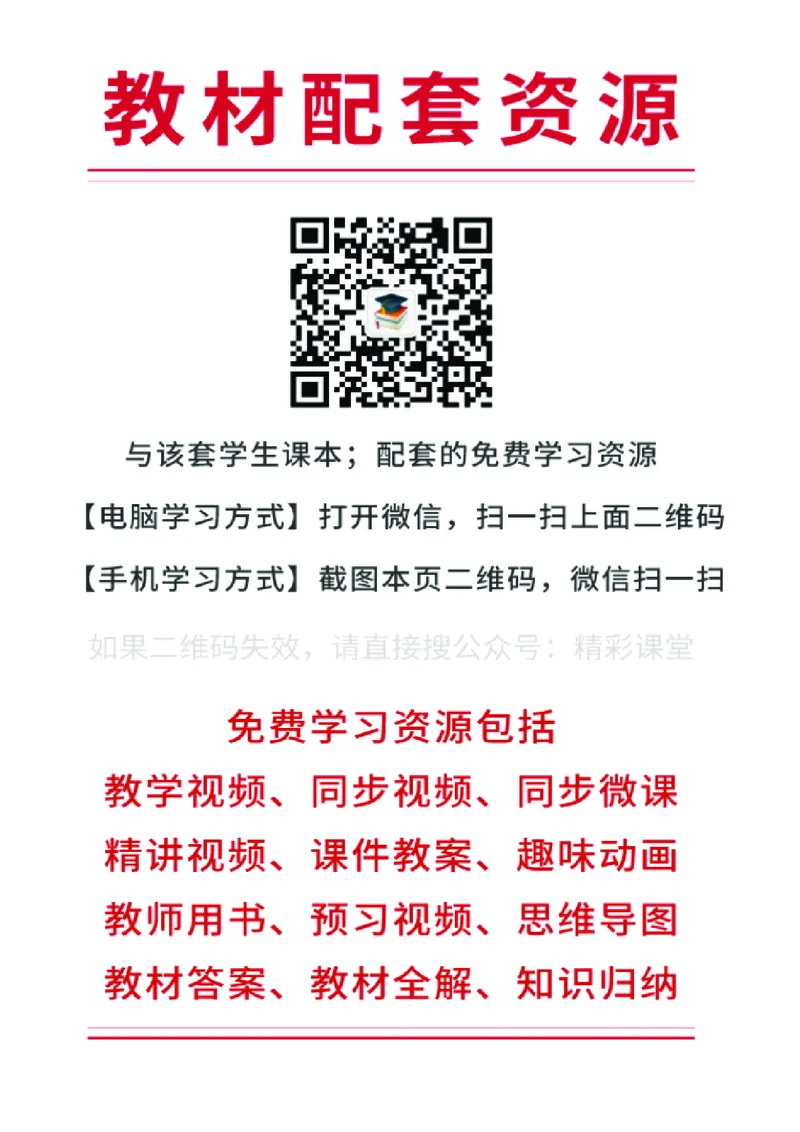 教材配套资源

与该套学生课本；配套的免费学习资源

【电脑学习方式】打开微信，扫一扫上面二维码

【手机学习方式】截图本页二维码，微信扫一扫

如果二维码失效，请直接搜公众号：精彩课堂

免费学习资源包括

教学视频、同步视频、同步微课

精讲视频、课件教案、趣味动画

教师用书、预习视频、思维导图

教材答案、教材全解、知识归纳